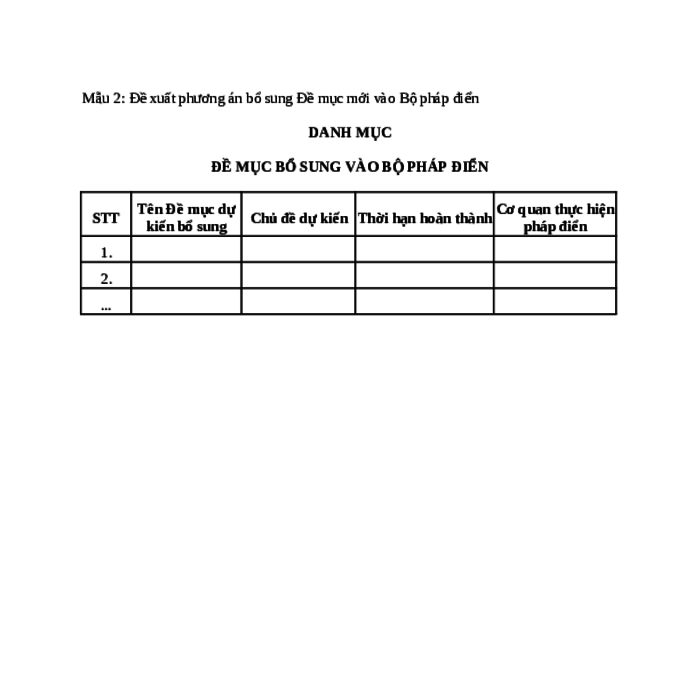 Mẫu 2: Đề xuất phương án bổ sung Đề mục mới vào Bộ pháp điển

DANH MỤC

ĐỀ MỤC BỔ SUNG VÀO BỘ PHÁP ĐIỂN

| STT | Tên Đề mục dự kiến bổ sung | Chủ đề dự kiến | Thời hạn hoàn thành | Cơ quan thực hiện pháp điển |
|---|---|---|---|---|
| 1. | | | | |
| 2. | | | | |
| ... | | | | |